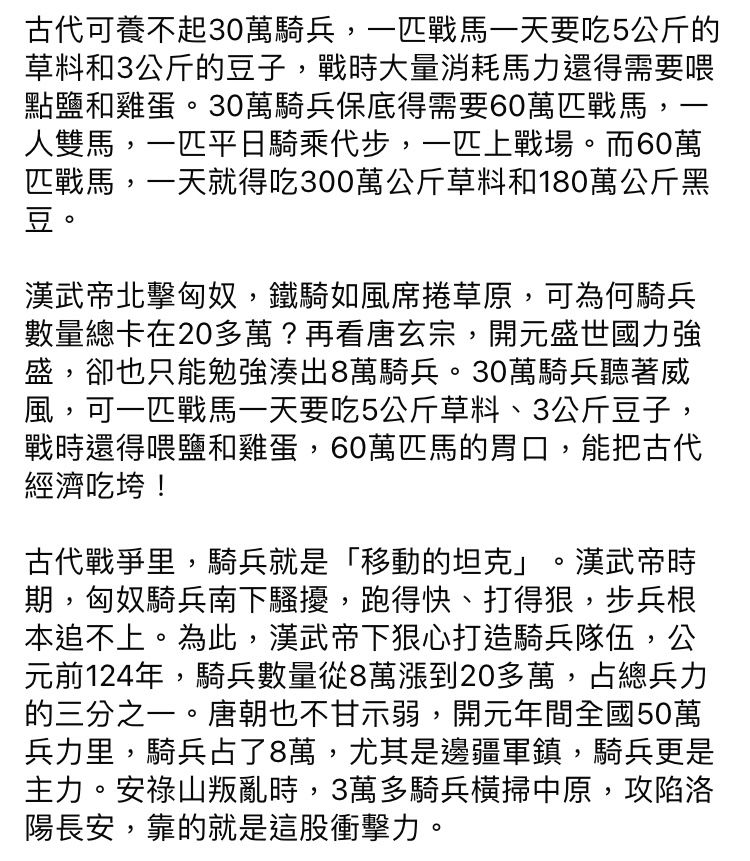 古代可養不起30萬騎兵，一匹戰馬一天要吃5公斤的草料和3公斤的豆子，戰時大量消耗馬力還得需要喂點鹽和雞蛋。30萬騎兵保底得需要60萬匹戰馬，一人雙馬，一匹平日騎乘代步，一匹上戰場。而60萬匹戰馬，一天就得吃300萬公斤草料和180萬公斤黑豆。

漢武帝北擊匈奴，鐵騎如風席捲草原，可為何騎兵數量總卡在20多萬？再看唐玄宗，開元盛世國力強盛，卻也只能勉強湊出8萬騎兵。30萬騎兵聽著威風，可一匹戰馬一天要吃5公斤草料、3公斤豆子，戰時還得喂鹽和雞蛋，60萬匹馬的胃口，能把古代經濟吃垮！

古代戰爭里，騎兵就是「移動的坦克」。漢武帝時期，匈奴騎兵南下騷擾，跑得快、打得狠，步兵根本追不上。為此，漢武帝下狠心打造騎兵隊伍，公元前124年，騎兵數量從8萬漲到20多萬，占總兵力的三分之一。唐朝也不甘示弱，開元年間全國50萬兵力里，騎兵占了8萬，尤其是邊疆軍鎮，騎兵更是主力。安祿山叛亂時，3萬多騎兵橫掃中原，攻陷洛陽長安，靠的就是這股衝擊力。